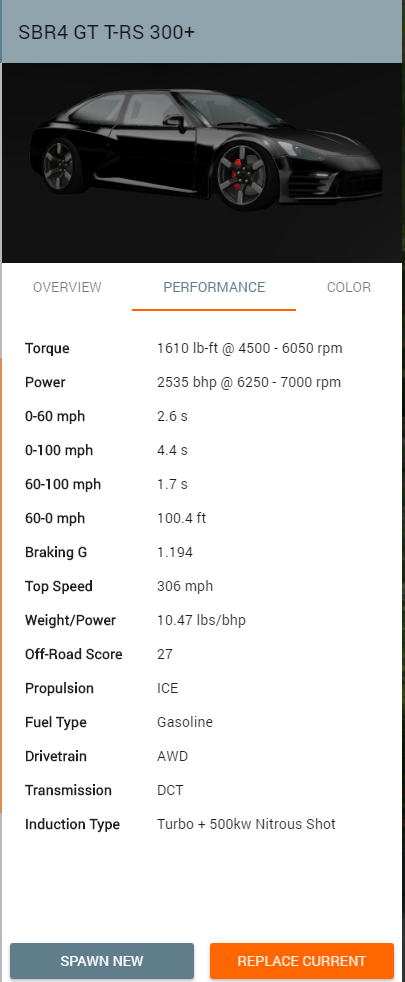 SBR4 GT T-RS 300+

OVERVIEW PERFORMANCE COLOR

| | |
|---|---|
| Torque | 1610 lb-ft @ 4500 - 6050 rpm |
| Power | 2535 bhp @ 6250 - 7000 rpm |
| 0-60 mph | 2.6 s |
| 0-100 mph | 4.4 s |
| 60-100 mph | 1.7 s |
| 60-0 mph | 100.4 ft |
| Braking G | 1.194 |
| Top Speed | 306 mph |
| Weight/Power | 10.47 lbs/bhp |
| Off-Road Score | 27 |
| Propulsion | ICE |
| Fuel Type | Gasoline |
| Drivetrain | AWD |
| Transmission | DCT |
| Induction Type | Turbo + 500kw Nitrous Shot |

SPAWN NEW REPLACE CURRENT